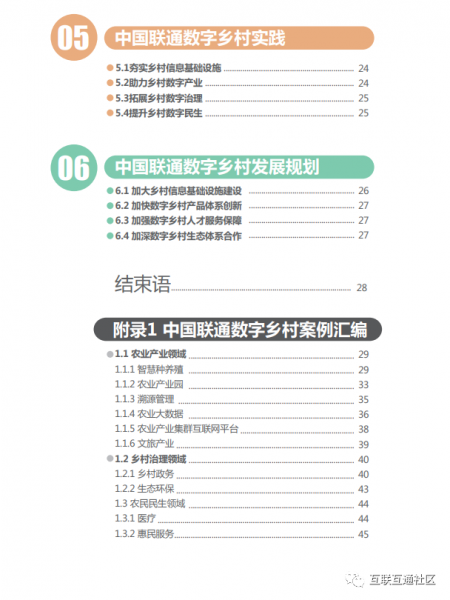 05 中国联通数字乡村实践

5.1夯实乡村信息基础设施 24
5.2助力乡村数字产业 24
5.3拓展乡村数字治理 25
5.4提升乡村数字民生 25

06 中国联通数字乡村发展规划

6.1 加大乡村信息基础设施建设 26
6.2 加快数字乡村产品体系创新 27
6.3 加强数字乡村人才服务保障 27
6.4 加深数字乡村生态体系合作 27

结束语 28

附录1 中国联通数字乡村案例汇编

1.1 农业产业领域 29
1.1.1 智慧种养殖 29
1.1.2 农业产业园 33
1.1.3 溯源管理 35
1.1.4 农业大数据 36
1.1.5 农业产业集群互联网平台 38
1.1.6 文旅产业 39
1.2 乡村治理领域 40
1.2.1 乡村政务 40
1.2.2 生态环保 43
1.3 农民民生领域 44
1.3.1 医疗 44
1.3.2 惠民服务 45

互联互通社区